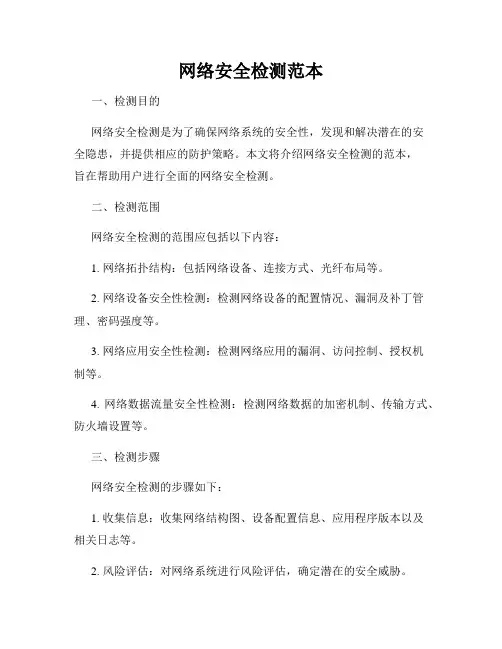 网络安全检测范本

一、检测目的

网络安全检测是为了确保网络系统的安全性，发现和解决潜在的安全隐患，并提供相应的防护策略。本文将介绍网络安全检测的范本，旨在帮助用户进行全面的网络安全检测。

二、检测范围

网络安全检测的范围应包括以下内容：

1. 网络拓扑结构：包括网络设备、连接方式、光纤布局等。

2. 网络设备安全性检测：检测网络设备的配置情况、漏洞及补丁管理、密码强度等。

3. 网络应用安全性检测：检测网络应用的漏洞、访问控制、授权机制等。

4. 网络数据流量安全性检测：检测网络数据的加密机制、传输方式、防火墙设置等。

三、检测步骤

网络安全检测的步骤如下：

1. 收集信息：收集网络结构图、设备配置信息、应用程序版本以及相关日志等。

2. 风险评估：对网络系统进行风险评估，确定潜在的安全威胁。